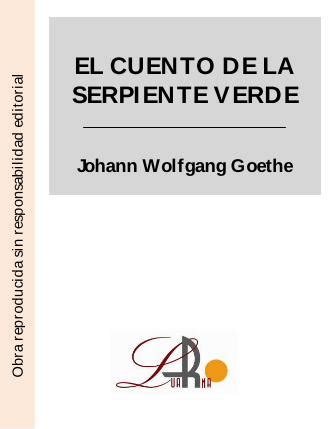 Obra reproducida sin responsabilidad editorial

EL CUENTO DE LA SERPIENTE VERDE

Johann Wolfgang Goethe

LUARNA